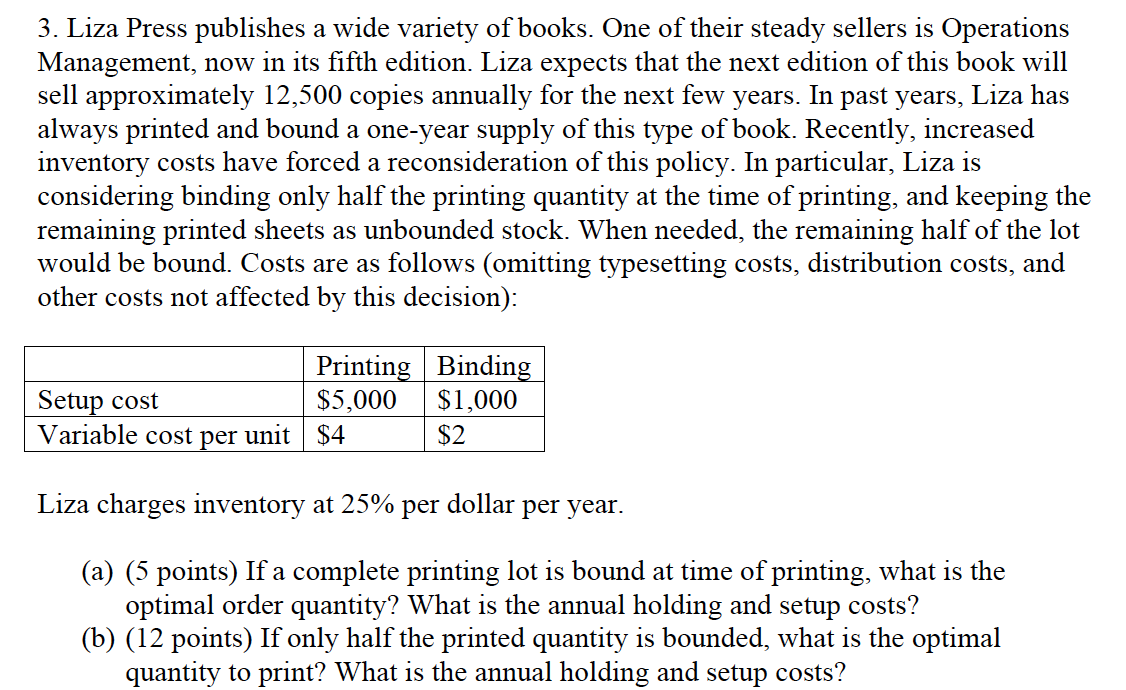 3. Liza Press publishes a wide variety of books. One of their steady sellers is Operations Management, now in its fifth edition. Liza expects that the next edition of this book will sell approximately 12,500 copies annually for the next few years. In past years, Liza has always printed and bound a one-year supply of this type of book. Recently, increased inventory costs have forced a reconsideration of this policy. In particular, Liza is considering binding only half the printing quantity at the time of printing, and keeping the remaining printed sheets as unbounded stock. When needed, the remaining half of the lot would be bound. Costs are as follows (omitting typesetting costs, distribution costs, and other costs not affected by this decision):

| | Printing | Binding |
|---|---|---|
| Setup cost | \$5,000 | \$1,000 |
| Variable cost per unit | \$4 | \$2 |

Liza charges inventory at 25% per dollar per year.

(a) (5 points) If a complete printing lot is bound at time of printing, what is the optimal order quantity? What is the annual holding and setup costs?
(b) (12 points) If only half the printed quantity is bounded, what is the optimal quantity to print? What is the annual holding and setup costs?